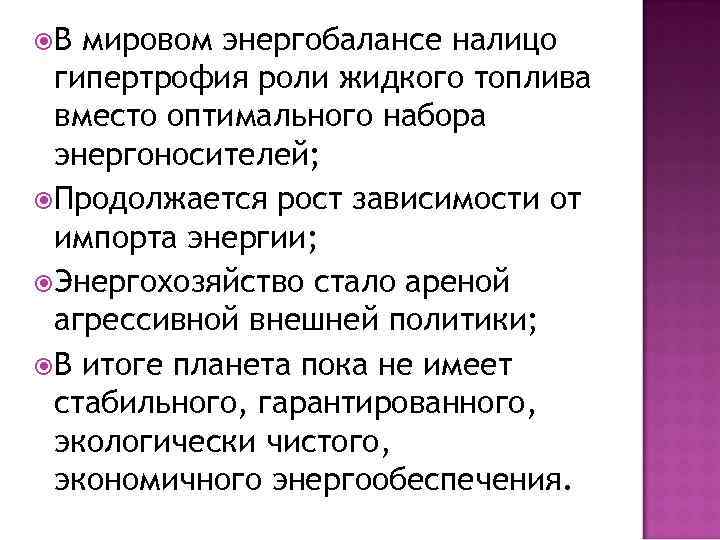 В мировом энергобалансе налицо гипертрофия роли жидкого топлива вместо оптимального набора энергоносителей;

Продолжается рост зависимости от импорта энергии;

Энергохозяйство стало ареной агрессивной внешней политики;

В итоге планета пока не имеет стабильного, гарантированного, экологически чистого, экономичного энергообеспечения.